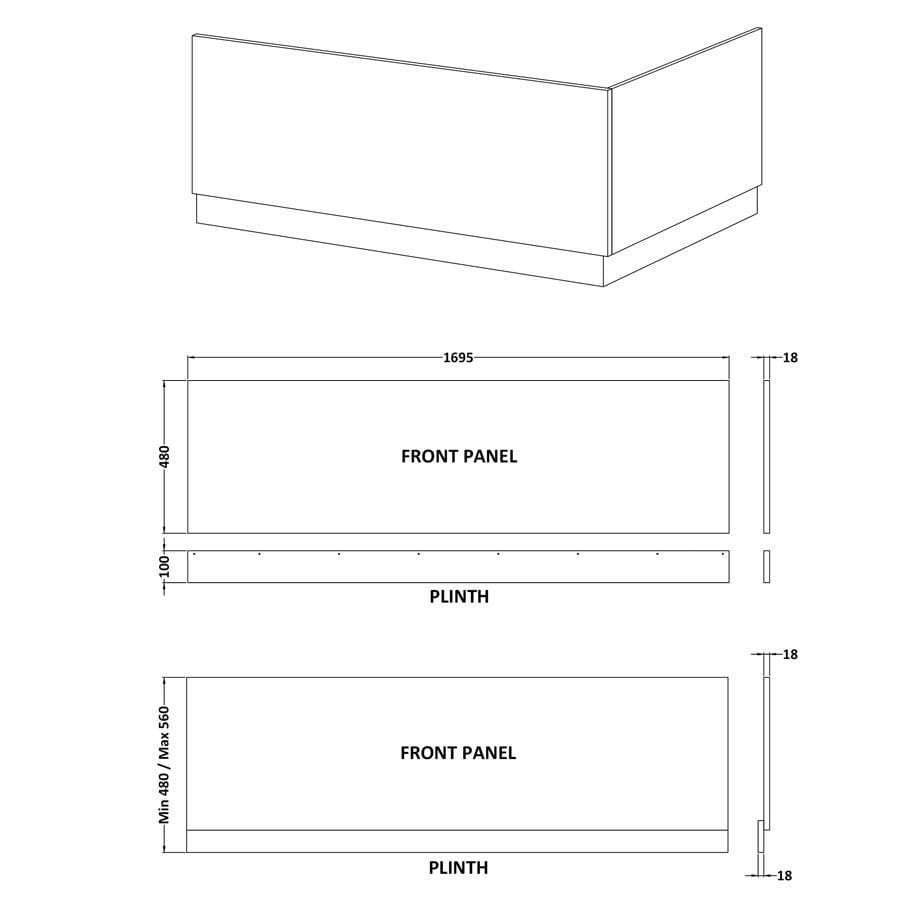 1695

18

480

FRONT PANEL

100

PLINTH

18

Min 480 / Max 560

FRONT PANEL

PLINTH

18